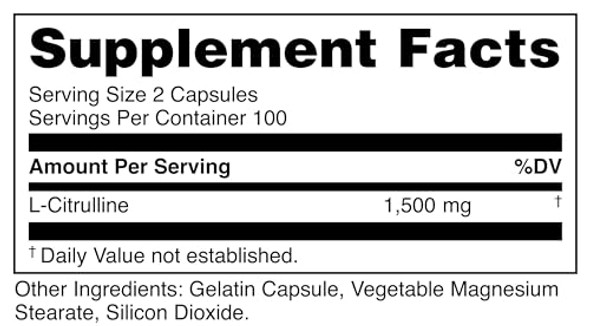 Supplement Facts

Serving Size 2 Capsules
Servings Per Container 100

| Amount Per Serving | | %DV |
|---|---|---|
| L-Citrulline | 1,500 mg | † |

† Daily Value not established.

Other Ingredients: Gelatin Capsule, Vegetable Magnesium Stearate, Silicon Dioxide.